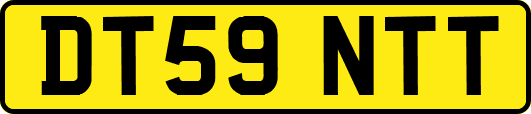 DT59 NTT